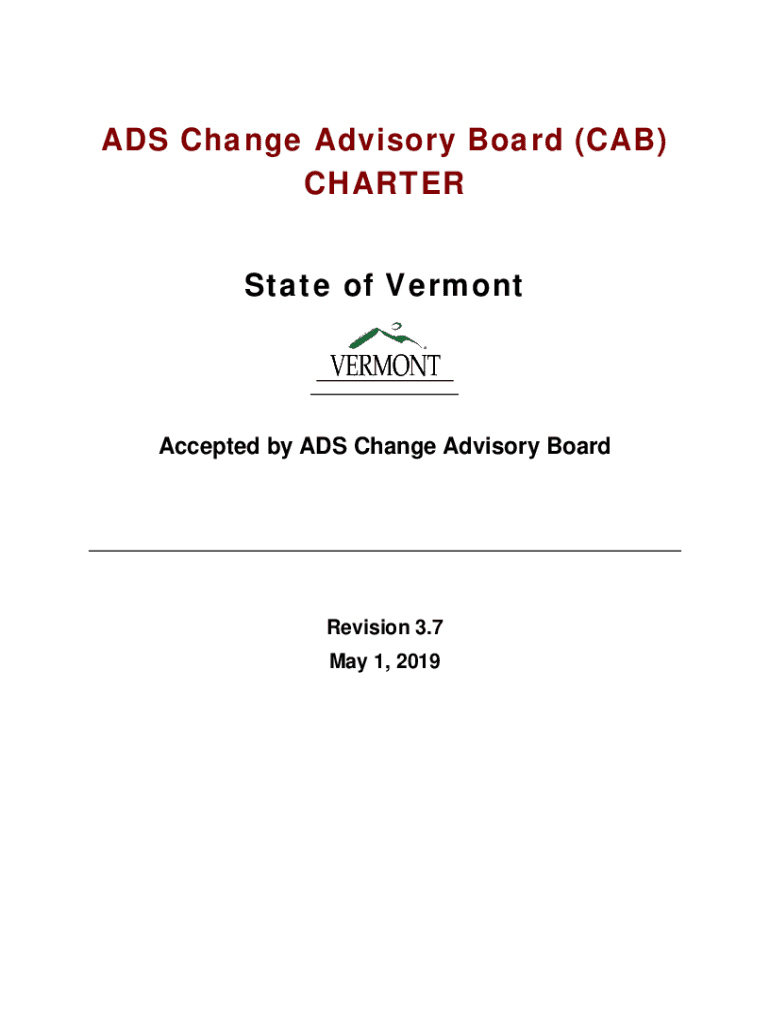 ADS Change Advisory Board (CAB) CHARTER

State of Vermont

VERMONT

Accepted by ADS Change Advisory Board

Revision 3.7
May 1, 2019